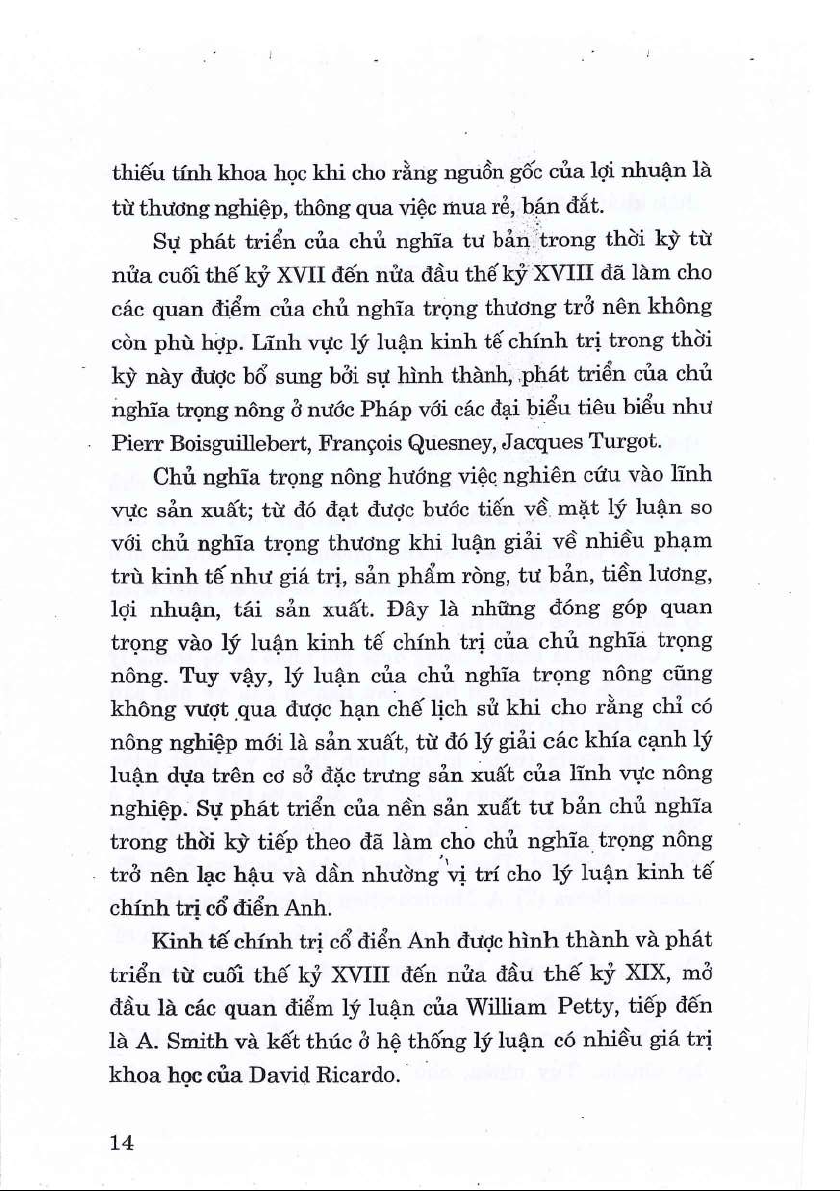 thiếu tính khoa học khi cho rằng nguồn gốc của lợi nhuận là từ thương nghiệp, thông qua việc mua rẻ, bán đắt.

Sự phát triển của chủ nghĩa tư bản trong thời kỳ từ nửa cuối thế kỷ XVII đến nửa đầu thế kỷ XVIII đã làm cho các quan điểm của chủ nghĩa trọng thương trở nên không còn phù hợp. Lĩnh vực lý luận kinh tế chính trị trong thời kỳ này được bổ sung bởi sự hình thành, phát triển của chủ nghĩa trọng nông ở nước Pháp với các đại biểu tiêu biểu như Pierr Boisguillebert, François Quesney, Jacques Turgot.

Chủ nghĩa trọng nông hướng việc nghiên cứu vào lĩnh vực sản xuất; từ đó đạt được bước tiến về mặt lý luận so với chủ nghĩa trọng thương khi luận giải về nhiều phạm trù kinh tế như giá trị, sản phẩm ròng, tư bản, tiền lương, lợi nhuận, tái sản xuất. Đây là những đóng góp quan trọng vào lý luận kinh tế chính trị của chủ nghĩa trọng nông. Tuy vậy, lý luận của chủ nghĩa trọng nông cũng không vượt qua được hạn chế lịch sử khi cho rằng chỉ có nông nghiệp mới là sản xuất, từ đó lý giải các khía cạnh lý luận dựa trên cơ sở đặc trưng sản xuất của lĩnh vực nông nghiệp. Sự phát triển của nền sản xuất tư bản chủ nghĩa trong thời kỳ tiếp theo đã làm cho chủ nghĩa trọng nông trở nên lạc hậu và dần nhường vị trí cho lý luận kinh tế chính trị cổ điển Anh.

Kinh tế chính trị cổ điển Anh được hình thành và phát triển từ cuối thế kỷ XVIII đến nửa đầu thế kỷ XIX, mở đầu là các quan điểm lý luận của William Petty, tiếp đến là A. Smith và kết thúc ở hệ thống lý luận có nhiều giá trị khoa học của David Ricardo.

14